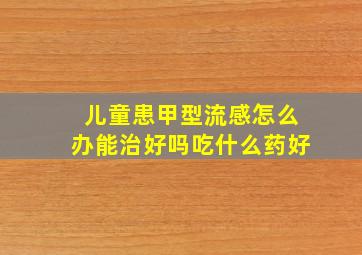 儿童患甲型流感怎么办能治好吗吃什么药好